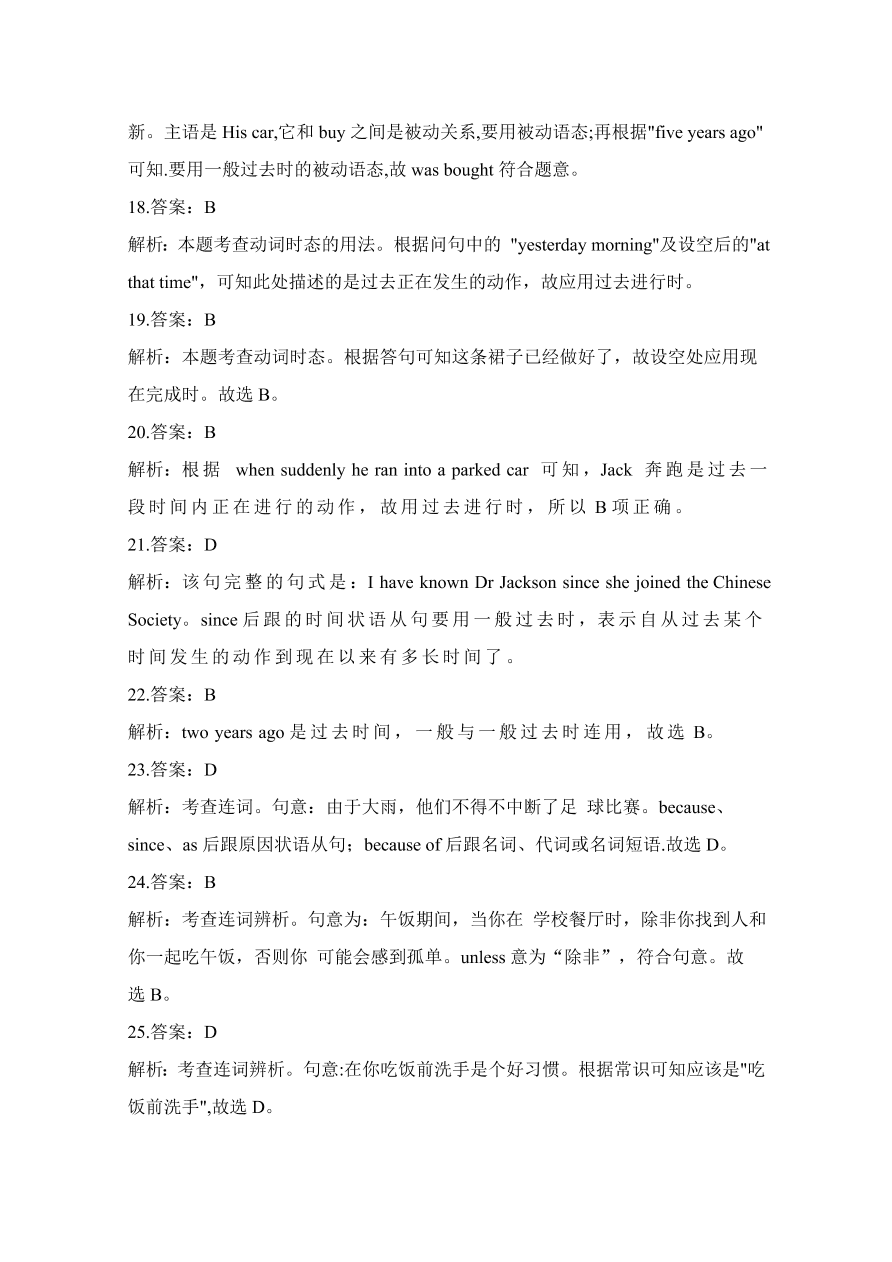 新。主语是 His car,它和 buy 之间是被动关系,要用被动语态;再根据"five years ago"可知.要用一般过去时的被动语态,故 was bought 符合题意。

18.答案：B

解析：本题考查动词时态的用法。根据问句中的 "yesterday morning"及设空后的"at that time"，可知此处描述的是过去正在发生的动作，故应用过去进行时。

19.答案：B

解析：本题考查动词时态。根据答句可知这条裙子已经做好了，故设空处应用现在完成时。故选 B。

20.答案：B

解析：根据 when suddenly he ran into a parked car 可知，Jack 奔跑是过去一段时间内正在进行的动作，故用过去进行时，所以 B 项正确。

21.答案：D

解析：该句完整的句式是：I have known Dr Jackson since she joined the Chinese Society。since 后跟的时间状语从句要用一般过去时，表示自从过去某个时间发生的动作到现在以来有多长时间了。

22.答案：B

解析：two years ago 是过去时间，一般与一般过去时连用，故选 B。

23.答案：D

解析：考查连词。句意：由于大雨，他们不得不中断了足 球比赛。because、since、as 后跟原因状语从句；because of 后跟名词、代词或名词短语.故选 D。

24.答案：B

解析：考查连词辨析。句意为：午饭期间，当你在 学校餐厅时，除非你找到人和你一起吃午饭，否则你 可能会感到孤单。unless 意为“除非”，符合句意。故选 B。

25.答案：D

解析：考查连词辨析。句意:在你吃饭前洗手是个好习惯。根据常识可知应该是"吃饭前洗手",故选 D。